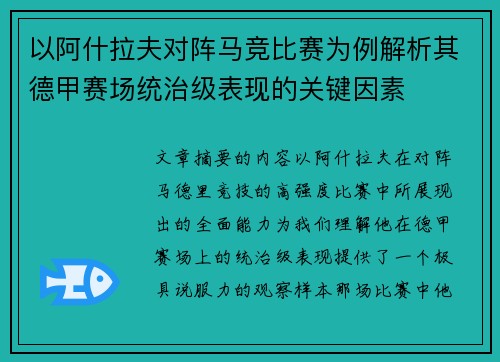 以阿什拉夫对阵马竞比赛为例解析其德甲赛场统治级表现的关键因素

文章摘要的内容以阿什拉夫在对阵马德里竞技的高强度比赛中所展现出的全面能力为我们理解他在德甲赛场上的统治级表现提供了一个极具说服力的观察样本那场比赛中他